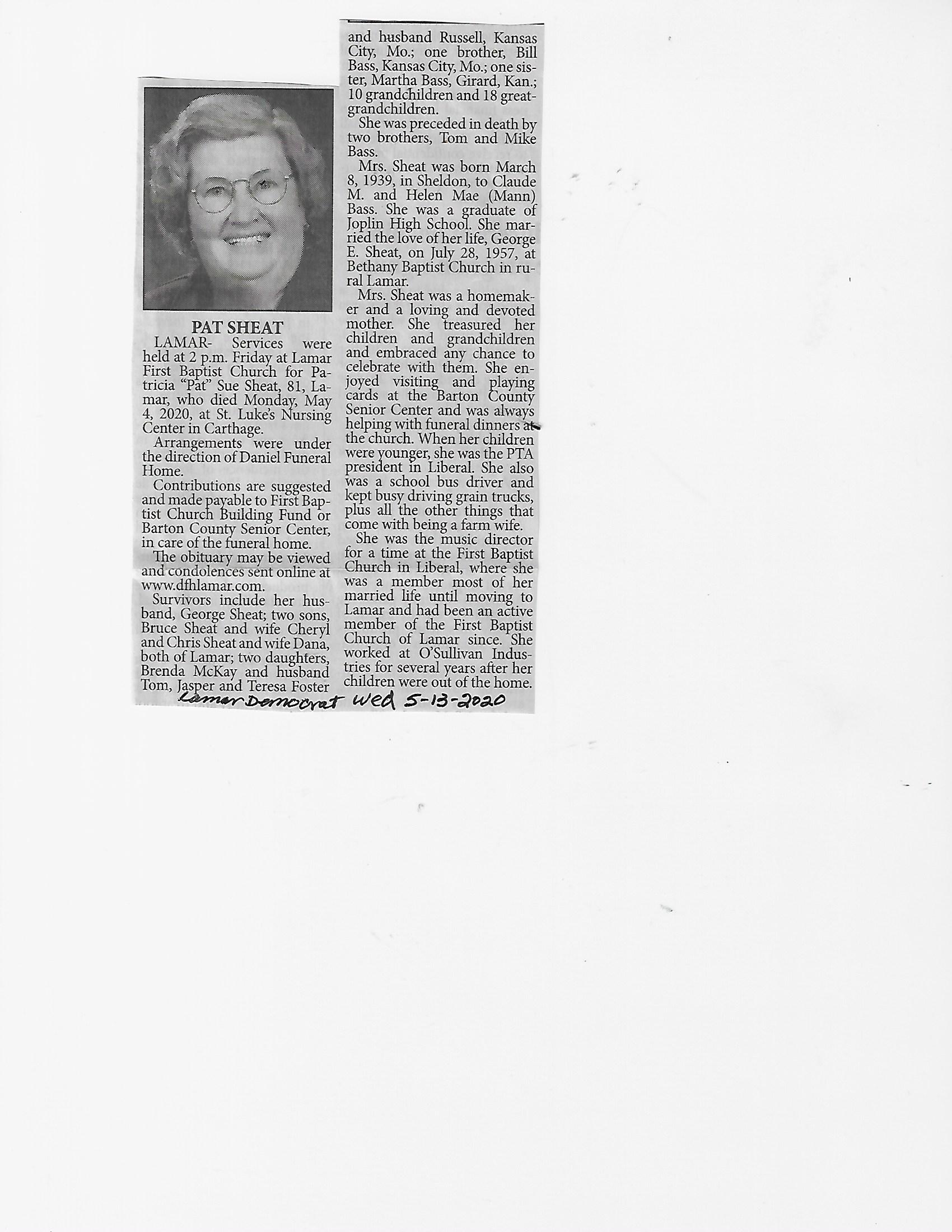 PAT SHEAT

LAMAR- Services were held at 2 p.m. Friday at Lamar First Baptist Church for Patricia "Pat" Sue Sheat, 81, Lamar, who died Monday, May 4, 2020, at St. Luke's Nursing Center in Carthage.

Arrangements were under the direction of Daniel Funeral Home.

Contributions are suggested and made payable to First Baptist Church Building Fund or Barton County Senior Center, in care of the funeral home.

The obituary may be viewed and condolences sent online at www.dfhlamar.com.

Survivors include her husband, George Sheat; two sons, Bruce Sheat and wife Cheryl and Chris Sheat and wife Dana, both of Lamar; two daughters, Brenda McKay and husband Tom, Jasper and Teresa Foster and husband Russell, Kansas City, Mo.; one brother, Bill Bass, Kansas City, Mo.; one sister, Martha Bass, Girard, Kan.; 10 grandchildren and 18 great-grandchildren.

She was preceded in death by two brothers, Tom and Mike Bass.

Mrs. Sheat was born March 8, 1939, in Sheldon, to Claude M. and Helen Mae (Mann) Bass. She was a graduate of Joplin High School. She married the love of her life, George E. Sheat, on July 28, 1957, at Bethany Baptist Church in rural Lamar.

Mrs. Sheat was a homemaker and a loving and devoted mother. She treasured her children and grandchildren and embraced any chance to celebrate with them. She enjoyed visiting and playing cards at the Barton County Senior Center and was always helping with funeral dinners at the church. When her children were younger, she was the PTA president in Liberal. She also was a school bus driver and kept busy driving grain trucks, plus all the other things that come with being a farm wife.

She was the music director for a time at the First Baptist Church in Liberal, where she was a member most of her married life until moving to Lamar and had been an active member of the First Baptist Church of Lamar since. She worked at O'Sullivan Industries for several years after her children were out of the home.

Lamar Democrat Wed 5-13-2020